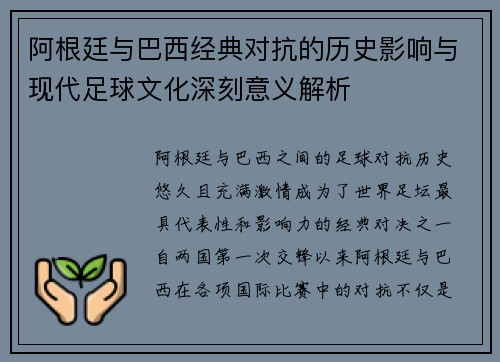 阿根廷与巴西经典对抗的历史影响与现代足球文化深刻意义解析

阿根廷与巴西之间的足球对抗历史悠久且充满激情成为了世界足坛最具代表性和影响力的经典对决之一自两国第一次交锋以来阿根廷与巴西在各项国际比赛中的对抗不仅是